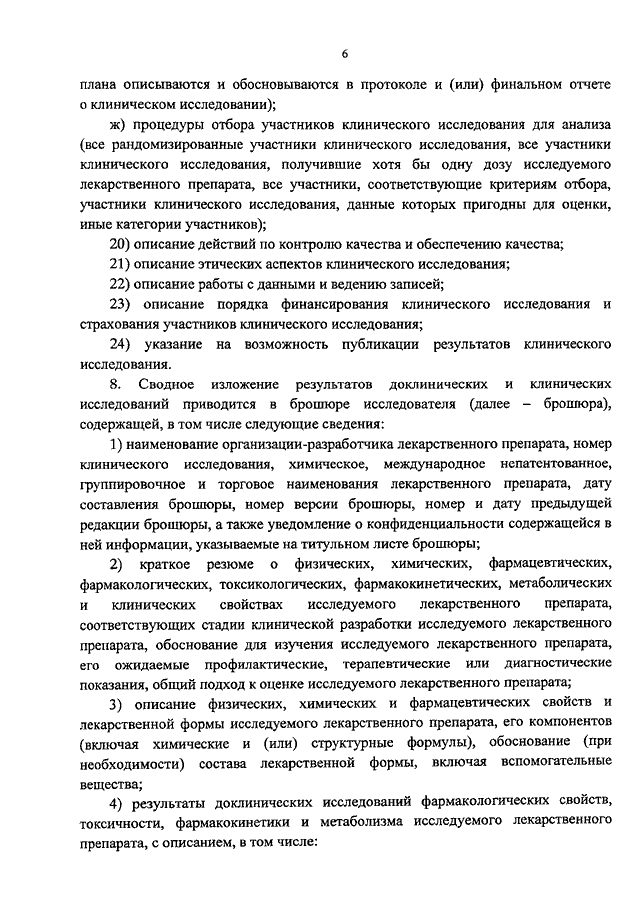 6

плана описываются и обосновываются в протоколе и (или) финальном отчете о клиническом исследовании);

ж) процедуры отбора участников клинического исследования для анализа (все рандомизированные участники клинического исследования, все участники клинического исследования, получившие хотя бы одну дозу исследуемого лекарственного препарата, все участники, соответствующие критериям отбора, участники клинического исследования, данные которых пригодны для оценки, иные категории участников);

20) описание действий по контролю качества и обеспечению качества;

21) описание этических аспектов клинического исследования;

22) описание работы с данными и ведению записей;

23) описание порядка финансирования клинического исследования и страхования участников клинического исследования;

24) указание на возможность публикации результатов клинического исследования.

8. Сводное изложение результатов доклинических и клинических исследований приводится в брошюре исследователя (далее – брошюра), содержащей, в том числе следующие сведения:

1) наименование организации-разработчика лекарственного препарата, номер клинического исследования, химическое, международное непатентованное, группировочное и торговое наименования лекарственного препарата, дату составления брошюры, номер версии брошюры, номер и дату предыдущей редакции брошюры, а также уведомление о конфиденциальности содержащейся в ней информации, указываемые на титульном листе брошюры;

2) краткое резюме о физических, химических, фармацевтических, фармакологических, токсикологических, фармакокинетических, метаболических и клинических свойствах исследуемого лекарственного препарата, соответствующих стадии клинической разработки исследуемого лекарственного препарата, обоснование для изучения исследуемого лекарственного препарата, его ожидаемые профилактические, терапевтические или диагностические показания, общий подход к оценке исследуемого лекарственного препарата;

3) описание физических, химических и фармацевтических свойств и лекарственной формы исследуемого лекарственного препарата, его компонентов (включая химические и (или) структурные формулы), обоснование (при необходимости) состава лекарственной формы, включая вспомогательные вещества;

4) результаты доклинических исследований фармакологических свойств, токсичности, фармакокинетики и метаболизма исследуемого лекарственного препарата, с описанием, в том числе: